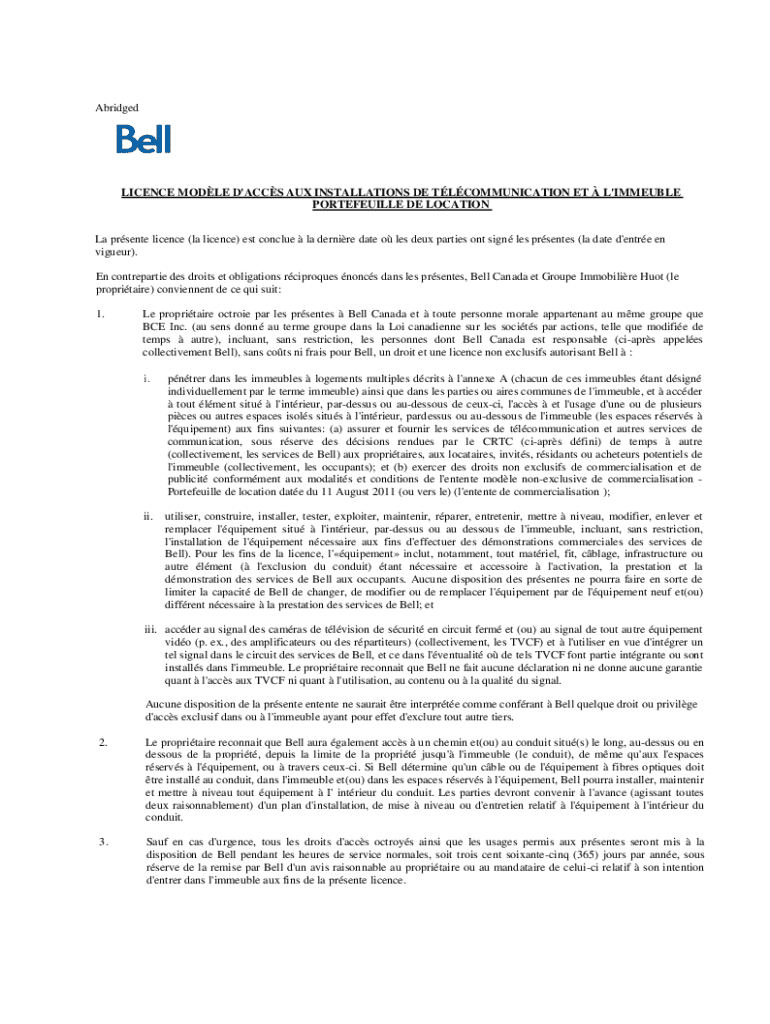 Abridged

Bell

LICENCE MODÈLE D'ACCÈS AUX INSTALLATIONS DE TÉLÉCOMMUNICATION ET À L'IMMEUBLE PORTEFEUILLE DE LOCATION

La présente licence (la licence) est conclue à la dernière date où les deux parties ont signé les présentes (la date d'entrée en vigueur).

En contrepartie des droits et obligations réciproques énoncés dans les présentes, Bell Canada et Groupe Immobilière Huot (le propriétaire) conviennent de ce qui suit:

1. Le propriétaire octroie par les présentes à Bell Canada et à toute personne morale appartenant au même groupe que BCE Inc. (au sens donné au terme groupe dans la Loi canadienne sur les sociétés par actions, telle que modifiée de temps à autre), incluant, sans restriction, les personnes dont Bell Canada est responsable (ci-après appelées collectivement Bell), sans coûts ni frais pour Bell, un droit et une licence non exclusifs autorisant Bell à :

i. pénétrer dans les immeubles à logements multiples décrits à l'annexe A (chacun de ces immeubles étant désigné individuellement par le terme immeuble) ainsi que dans les parties ou aires communes de l'immeuble, et à accéder à tout élément situé à l'intérieur, par-dessus ou au-dessous de ceux-ci, l'accès à et l'usage d'une ou de plusieurs pièces ou autres espaces isolés situés à l'intérieur, pardessus ou au-dessous de l'immeuble (les espaces réservés à l'équipement) aux fins suivantes: (a) assurer et fournir les services de télécommunication et autres services de communication, sous réserve des décisions rendues par le CRTC (ci-après défini) de temps à autre (collectivement, les services de Bell) aux propriétaires, aux locataires, invités, résidants ou acheteurs potentiels de l'immeuble (collectivement, les occupants); et (b) exercer des droits non exclusifs de commercialisation et de publicité conformément aux modalités et conditions de l'entente modèle non-exclusive de commercialisation - Portefeuille de location datée du 11 August 2011 (ou vers le) (l'entente de commercialisation );

ii. utiliser, construire, installer, tester, exploiter, maintenir, réparer, entretenir, mettre à niveau, modifier, enlever et remplacer l'équipement situé à l'intérieur, par-dessus ou au dessous de l'immeuble, incluant, sans restriction, l'installation de l'équipement nécessaire aux fins d'effectuer des démonstrations commerciales des services de Bell). Pour les fins de la licence, l'«équipement» inclut, notamment, tout matériel, fit, câblage, infrastructure ou autre élément (à l'exclusion du conduit) étant nécessaire et accessoire à l'activation, la prestation et la démonstration des services de Bell aux occupants. Aucune disposition des présentes ne pourra faire en sorte de limiter la capacité de Bell de changer, de modifier ou de remplacer l'équipement par de l'équipement neuf et(ou) différent nécessaire à la prestation des services de Bell; et

iii. accéder au signal des caméras de télévision de sécurité en circuit fermé et (ou) au signal de tout autre équipement vidéo (p. ex., des amplificateurs ou des répartiteurs) (collectivement, les TVCF) et à l'utiliser en vue d'intégrer un tel signal dans le circuit des services de Bell, et ce dans l'éventualité où de tels TVCF font partie intégrante ou sont installés dans l'immeuble. Le propriétaire reconnait que Bell ne fait aucune déclaration ni ne donne aucune garantie quant à l'accès aux TVCF ni quant à l'utilisation, au contenu ou à la qualité du signal.

Aucune disposition de la présente entente ne saurait être interprétée comme conférant à Bell quelque droit ou privilège d'accès exclusif dans ou à l'immeuble ayant pour effet d'exclure tout autre tiers.

2. Le propriétaire reconnait que Bell aura également accès à un chemin et(ou) au conduit situé(s) le long, au-dessus ou en dessous de la propriété, depuis la limite de la propriété jusqu'à l'immeuble (le conduit), de même qu'aux l'espaces réservés à l'équipement, ou à travers ceux-ci. Si Bell détermine qu'un câble ou de l'équipement à fibres optiques doit être installé au conduit, dans l'immeuble et(ou) dans les espaces réservés à l'équipement, Bell pourra installer, maintenir et mettre à niveau tout équipement à l' intérieur du conduit. Les parties devront convenir à l'avance (agissant toutes deux raisonnablement) d'un plan d'installation, de mise à niveau ou d'entretien relatif à l'équipement à l'intérieur du conduit.

3. Sauf en cas d'urgence, tous les droits d'accès octroyés ainsi que les usages permis aux présentes seront mis à la disposition de Bell pendant les heures de service normales, soit trois cent soixante-cinq (365) jours par année, sous réserve de la remise par Bell d'un avis raisonnable au propriétaire ou au mandataire de celui-ci relatif à son intention d'entrer dans l'immeuble aux fins de la présente licence.